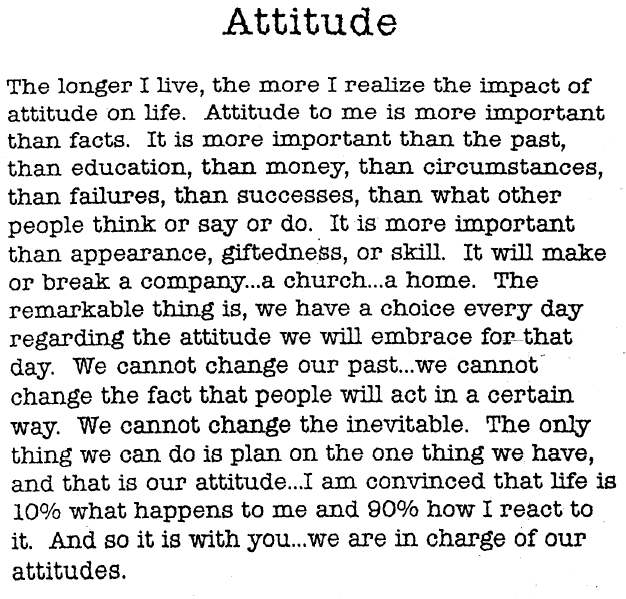 Attitude

The longer I live, the more I realize the impact of attitude on life. Attitude to me is more important than facts. It is more important than the past, than education, than money, than circumstances, than failures, than successes, than what other people think or say or do. It is more important than appearance, giftedness, or skill. It will make or break a company...a church...a home. The remarkable thing is, we have a choice every day regarding the attitude we will embrace for that day. We cannot change our past...we cannot change the fact that people will act in a certain way. We cannot change the inevitable. The only thing we can do is plan on the one thing we have, and that is our attitude...I am convinced that life is 10% what happens to me and 90% how I react to it. And so it is with you...we are in charge of our attitudes.